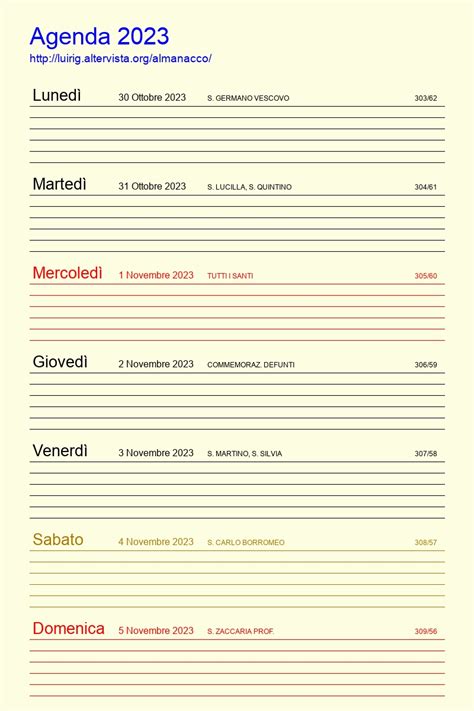 Agenda 2023
http://luirig.altervista.org/almanacco/

Lunedì 30 Ottobre 2023 S. GERMANO VESCOVO 303/62

Martedì 31 Ottobre 2023 S. LUCILLA, S. QUINTINO 304/61

Mercoledì 1 Novembre 2023 TUTTI I SANTI 305/60

Giovedì 2 Novembre 2023 COMMEMORAZ. DEFUNTI 306/59

Venerdì 3 Novembre 2023 S. MARTINO, S. SILVIA 307/58

Sabato 4 Novembre 2023 S. CARLO BORROMEO 308/57

Domenica 5 Novembre 2023 S. ZACCARIA PROF. 309/56